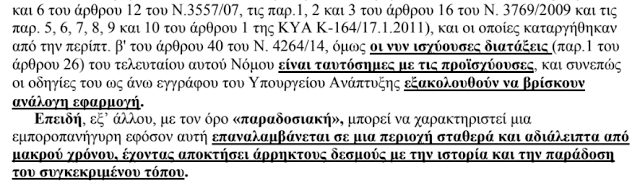 και 6 του άρθρου 12 του Ν.3557/07, τις παρ.1, 2 και 3 του άρθρου 16 του Ν. 3769/2009 και τις παρ. 5, 6, 7, 8, 9 και 10 του άρθρου 1 της ΚΥΑ Κ-164/17.1.2011), και οι οποίες καταργήθηκαν από την περίπτ. β' του άρθρου 40 του Ν. 4264/14, όμως οι νυν ισχύουσες διατάξεις (παρ.1 του άρθρου 26) του τελευταίου αυτού Νόμου είναι ταυτόσημες με τις προϊσχύουσες, και συνεπώς οι οδηγίες του ως άνω εγγράφου του Υπουργείου Ανάπτυξης εξακολουθούν να βρίσκουν ανάλογη εφαρμογή.

Επειδή, εξ' άλλου, με τον όρο «παραδοσιακή», μπορεί να χαρακτηριστεί μια εμποροπανήγυρη εφόσον αυτή επαναλαμβάνεται σε μια περιοχή σταθερά και αδιάλειπτα από μακρού χρόνου, έχοντας αποκτήσει άρρηκτους δεσμούς με την ιστορία και την παράδοση του συγκεκριμένου τόπου.